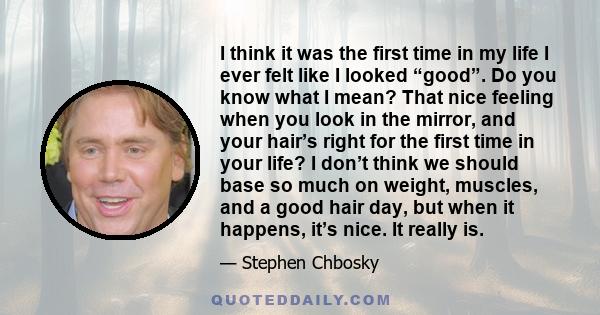 I think it was the first time in my life I ever felt like I looked “good”. Do you know what I mean? That nice feeling when you look in the mirror, and your hair’s right for the first time in your life? I don’t think we should base so much on weight, muscles, and a good hair day, but when it happens, it’s nice. It really is.

— Stephen Chbosky

QUOTEDDAILY.COM